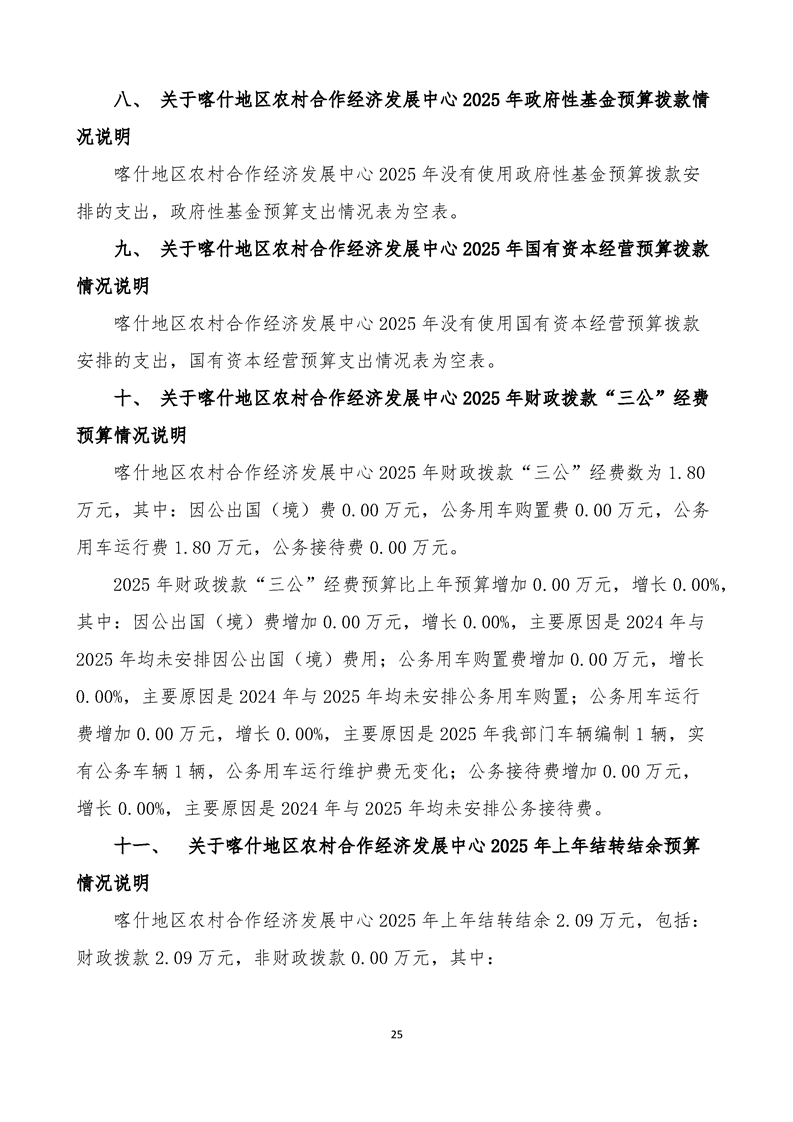 八、 关于喀什地区农村合作经济发展中心 2025 年政府性基金预算拨款情况说明

喀什地区农村合作经济发展中心 2025 年没有使用政府性基金预算拨款安排的支出，政府性基金预算支出情况表为空表。

九、 关于喀什地区农村合作经济发展中心 2025 年国有资本经营预算拨款情况说明

喀什地区农村合作经济发展中心 2025 年没有使用国有资本经营预算拨款安排的支出，国有资本经营预算支出情况表为空表。

十、 关于喀什地区农村合作经济发展中心 2025 年财政拨款“三公”经费预算情况说明

喀什地区农村合作经济发展中心 2025 年财政拨款“三公”经费数为 1.80 万元，其中：因公出国（境）费 0.00 万元，公务用车购置费 0.00 万元，公务用车运行费 1.80 万元，公务接待费 0.00 万元。

2025 年财政拨款“三公”经费预算比上年预算增加 0.00 万元，增长 0.00%，其中：因公出国（境）费增加 0.00 万元，增长 0.00%，主要原因是 2024 年与 2025 年均未安排因公出国（境）费用；公务用车购置费增加 0.00 万元，增长 0.00%，主要原因是 2024 年与 2025 年均未安排公务用车购置；公务用车运行费增加 0.00 万元，增长 0.00%，主要原因是 2025 年我部门车辆编制 1 辆，实有公务车辆 1 辆，公务用车运行维护费无变化；公务接待费增加 0.00 万元，增长 0.00%，主要原因是 2024 年与 2025 年均未安排公务接待费。

十一、 关于喀什地区农村合作经济发展中心 2025 年上年结转结余预算情况说明

喀什地区农村合作经济发展中心 2025 年上年结转结余 2.09 万元，包括：财政拨款 2.09 万元，非财政拨款 0.00 万元，其中：

25